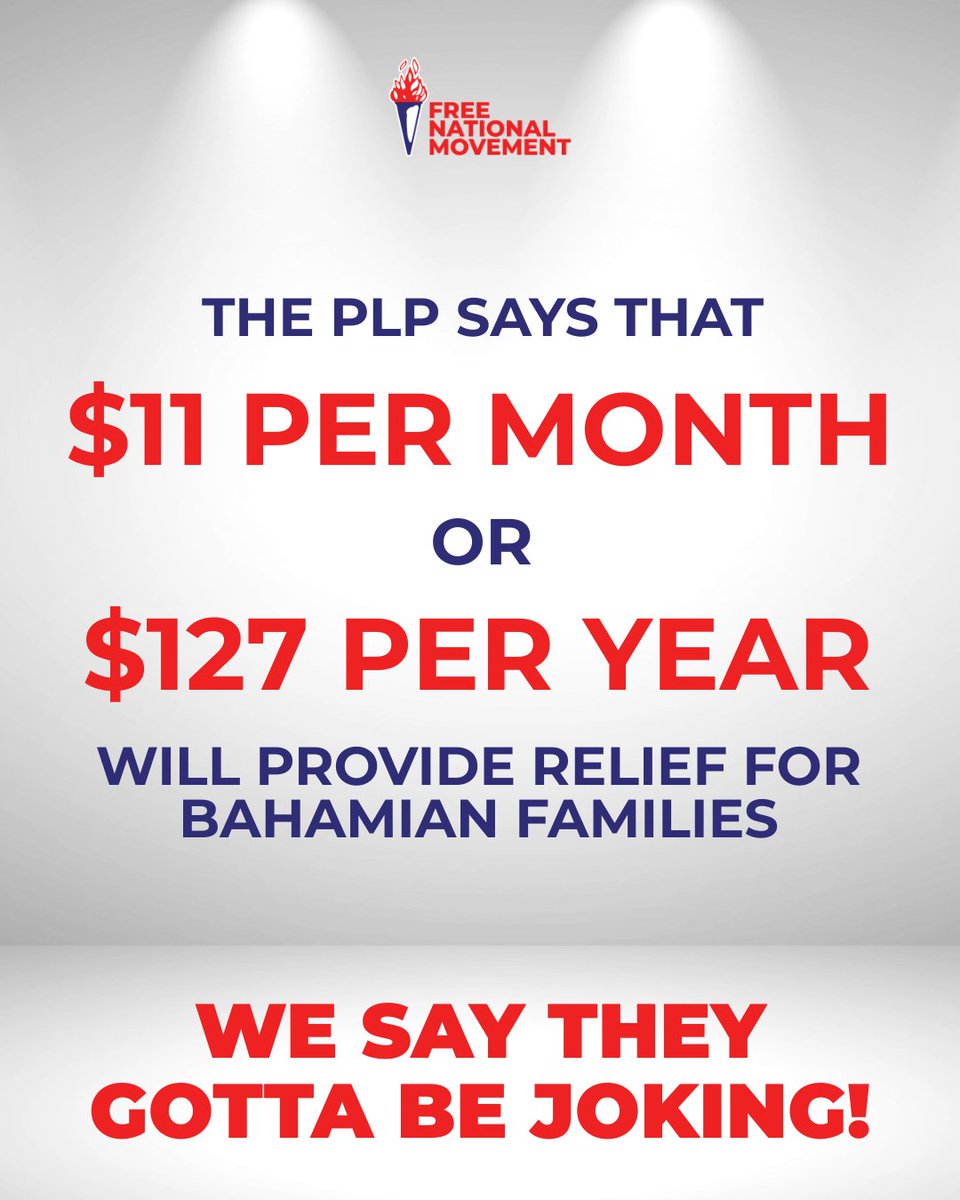 FREE NATIONAL MOVEMENT

THE PLP SAYS THAT

\$11 PER MONTH

OR

\$127 PER YEAR

WILL PROVIDE RELIEF FOR BAHAMIAN FAMILIES

WE SAY THEY GOTTA BE JOKING!